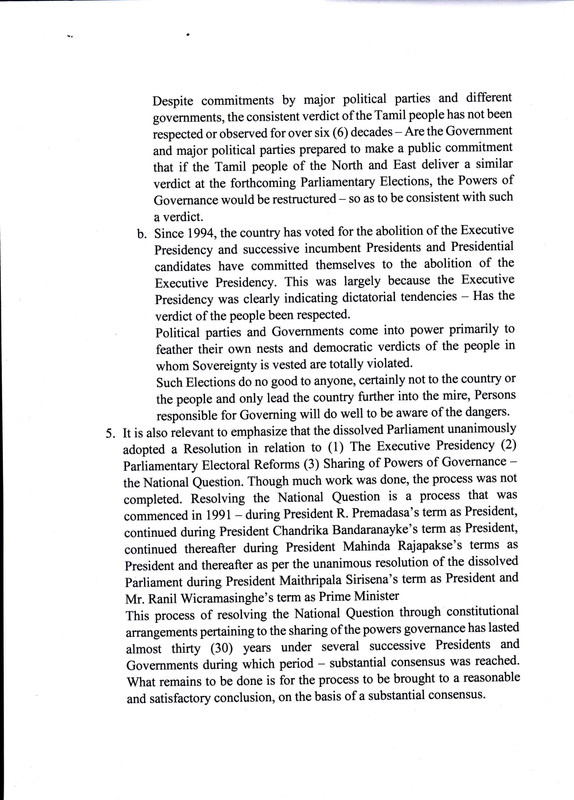 Despite commitments by major political parties and different governments, the consistent verdict of the Tamil people has not been respected or observed for over six (6) decades – Are the Government and major political parties prepared to make a public commitment that if the Tamil people of the North and East deliver a similar verdict at the forthcoming Parliamentary Elections, the Powers of Governance would be restructured – so as to be consistent with such a verdict.

b. Since 1994, the country has voted for the abolition of the Executive Presidency and successive incumbent Presidents and Presidential candidates have committed themselves to the abolition of the Executive Presidency. This was largely because the Executive Presidency was clearly indicating dictatorial tendencies – Has the verdict of the people been respected.

Political parties and Governments come into power primarily to feather their own nests and democratic verdicts of the people in whom Sovereignty is vested are totally violated.

Such Elections do no good to anyone, certainly not to the country or the people and only lead the country further into the mire, Persons responsible for Governing will do well to be aware of the dangers.

5. It is also relevant to emphasize that the dissolved Parliament unanimously adopted a Resolution in relation to (1) The Executive Presidency (2) Parliamentary Electoral Reforms (3) Sharing of Powers of Governance – the National Question. Though much work was done, the process was not completed. Resolving the National Question is a process that was commenced in 1991 – during President R. Premadasa's term as President, continued during President Chandrika Bandaranayke's term as President, continued thereafter during President Mahinda Rajapakse's terms as President and thereafter as per the unanimous resolution of the dissolved Parliament during President Maithripala Sirisena's term as President and Mr. Ranil Wicramasinghe's term as Prime Minister

This process of resolving the National Question through constitutional arrangements pertaining to the sharing of the powers governance has lasted almost thirty (30) years under several successive Presidents and Governments during which period – substantial consensus was reached. What remains to be done is for the process to be brought to a reasonable and satisfactory conclusion, on the basis of a substantial consensus.